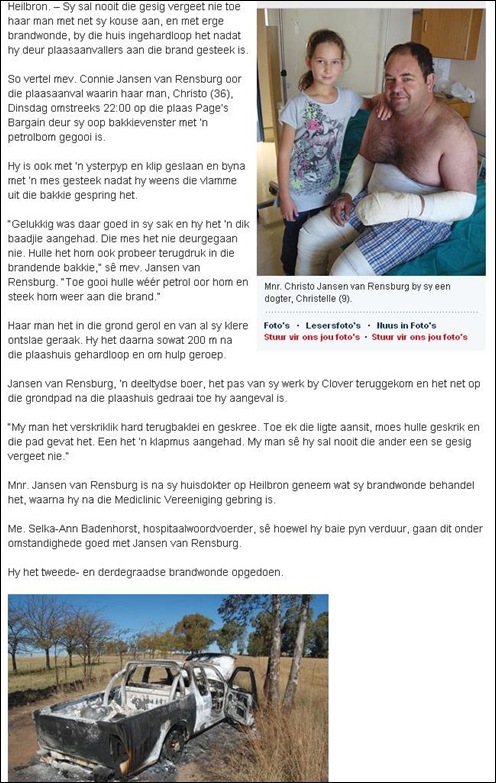 Heilbron. – Sy sal nooit die gesig vergeet nie toe haar man met net sy kouse aan, en met erge brandwonde, by die huis ingehardloop het nadat hy deur plaasaanvallers aan die brand gesteek is.

So vertel mev. Connie Jansen van Rensburg oor die plaasaanval waarin haar man, Christo (36), Dinsdag omstreeks 22:00 op die plaas Page's Bargain deur sy oop bakkievenster met 'n petrolbom gegooi is.

Hy is ook met 'n ysterpyp en klip geslaan en byna met 'n mes gesteek nadat hy weens die vlamme uit die bakkie gespring het.

"Gelukkig was daar goed in sy sak en hy het 'n dik baadjie aangehad. Die mes het nie deurgegaan nie. Hulle het hom ook probeer terugdruk in die brandende bakkie," sê mev. Jansen van Rensburg. "Toe gooi hulle wéér petrol oor hom en steek hom weer aan die brand."

Haar man het in die grond gerol en van al sy klere ontslae geraak. Hy het daarna sowat 200 m na die plaashuis gehardloop en om hulp geroep.

Mnr. Christo Jansen van Rensburg by sy een dogter, Christelle (9).

Foto's • Lesersfoto's • Nuus in Foto's
Stuur vir ons jou foto's • Stuur vir ons jou foto's

Jansen van Rensburg, 'n deeltydse boer, het pas van sy werk by Clover teruggekom en het net op die grondpad na die plaashuis gedraai toe hy aangeval is.

"My man het verskriklik hard terugbaklei en geskree. Toe ek die ligte aansit, moes hulle geskrik en die pad gevat het. Een het 'n klapmus aangehad. My man sê hy sal nooit die ander een se gesig vergeet nie."

Mnr. Jansen van Rensburg is na sy huisdokter op Heilbron geneem wat sy brandwonde behandel het, waarna hy na die Mediclinic Vereeniging gebring is.

Me. Selka-Ann Badenhorst, hospitaalwoordvoerder, sê hoewel hy baie pyn verduur, gaan dit onder omstandighede goed met Jansen van Rensburg.

Hy het tweede- en derdegraadse brandwonde opgedoen.